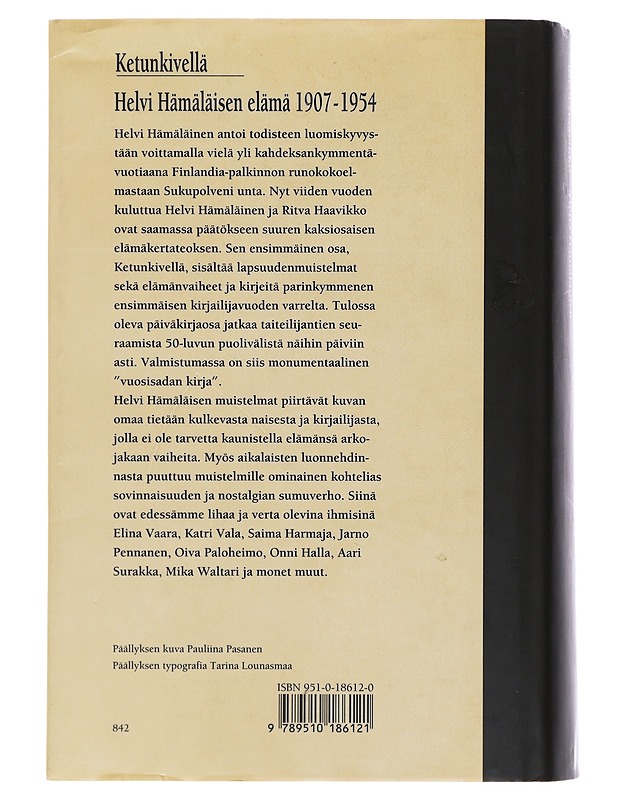 Ketunkivellä

Helvi Hämäläisen elämä 1907-1954

Helvi Hämäläinen antoi todisteen luomiskyvystään voittamalla vielä yli kahdeksankymmentävuotiaana Finlandia-palkinnon runokokoelmastaan Sukupolveni unta. Nyt viiden vuoden kuluttua Helvi Hämäläinen ja Ritva Haavikko ovat saamassa päätökseen suuren kaksiosaisen elämäkertateoksen. Sen ensimmäinen osa, Ketunkivellä, sisältää lapsuudenmuistelmat sekä elämänvaiheet ja kirjeitä parinkymmenen ensimmäisen kirjailijavuoden varrelta. Tulossa oleva päiväkirjaosa jatkaa taiteilijantien seuraamista 50-luvun puolivälistä näihin päiviin asti. Valmistumassa on siis monumentaalinen "vuosisadan kirja".
Helvi Hämäläisen muistelmat piirtävät kuvan omaa tietään kulkevasta naisesta ja kirjailijasta, jolla ei ole tarvetta kaunistella elämänsä arkojakaan vaiheita. Myös aikalaisten luonnehdinnasta puuttuu muistelmille ominainen kohtelias sovinnaisuuden ja nostalgian sumuverho. Siinä ovat edessämme lihaa ja verta olevina ihmisinä Elina Vaara, Katri Vala, Saima Harmaja, Jarno Pennanen, Oiva Paloheimo, Onni Halla, Aari Surakka, Mika Waltari ja monet muut.

Päällyksen kuva Pauliina Pasanen
Päällyksen typografia Tarina Lounasmaa

ISBN 951-0-18612-0

842

9 789510 186121